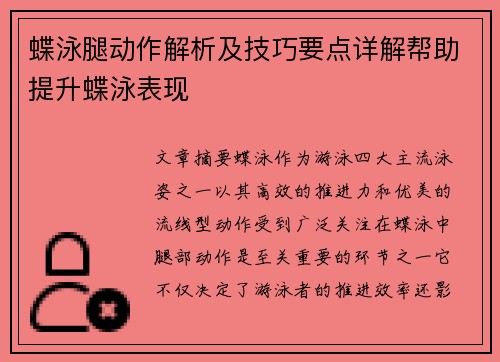 蝶泳腿动作解析及技巧要点详解帮助提升蝶泳表现

文章摘要蝶泳作为游泳四大主流泳姿之一以其高效的推进力和优美的流线型动作受到广泛关注在蝶泳中腿部动作是至关重要的环节之一它不仅决定了游泳者的推进效率还影